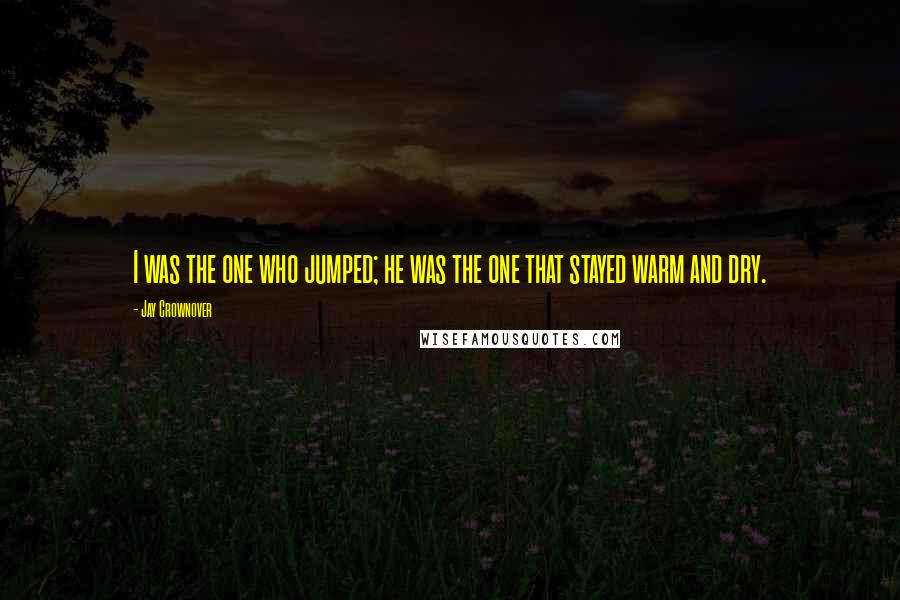 I was the one who jumped; he was the one that stayed warm and dry.

- Jay Crownover

WISEFAMOUSQUOTES.COM